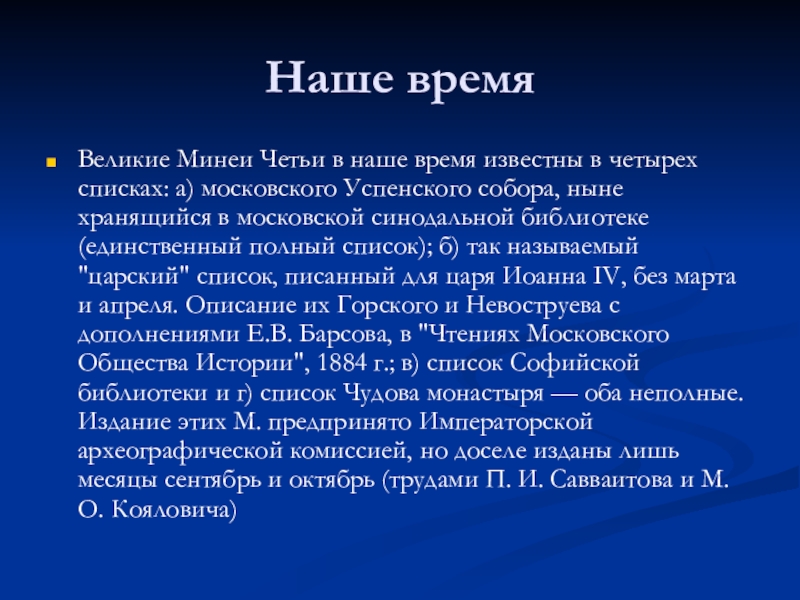 Наше время

Великие Минеи Четьи в наше время известны в четырех списках: а) московского Успенского собора, ныне хранящийся в московской синодальной библиотеке (единственный полный список); б) так называемый "царский" список, писанный для царя Иоанна IV, без марта и апреля. Описание их Горского и Невоструева с дополнениями Е.В. Барсова, в "Чтениях Московского Общества Истории", 1884 г.; в) список Софийской библиотеки и г) список Чудова монастыря — оба неполные. Издание этих М. предпринято Императорской археографической комиссией, но доселе изданы лишь месяцы сентябрь и октябрь (трудами П. И. Савваитова и М. О. Кояловича)